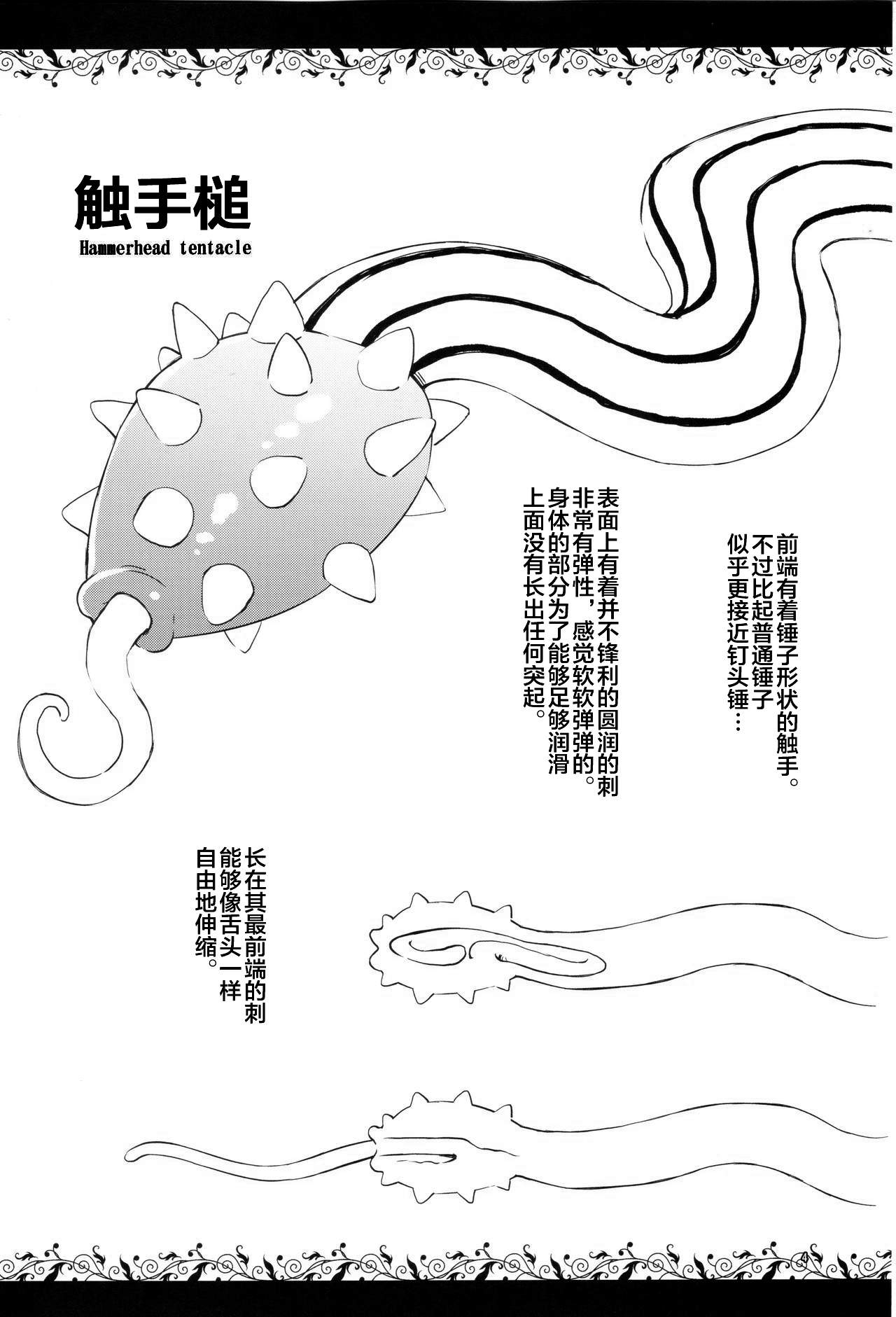 触手槌
Hammerhead tentacle

前端有着锤子形状的触手。不过比起普通锤子似乎更接近钉头锤…

表面上有着并不锋利的圆润的刺非常有弹性，感觉软软弹弹的。身体的部分为了能够足够润滑上面没有长出任何突起。

长在其最前端的刺能够像舌头一样自由地伸缩。

4